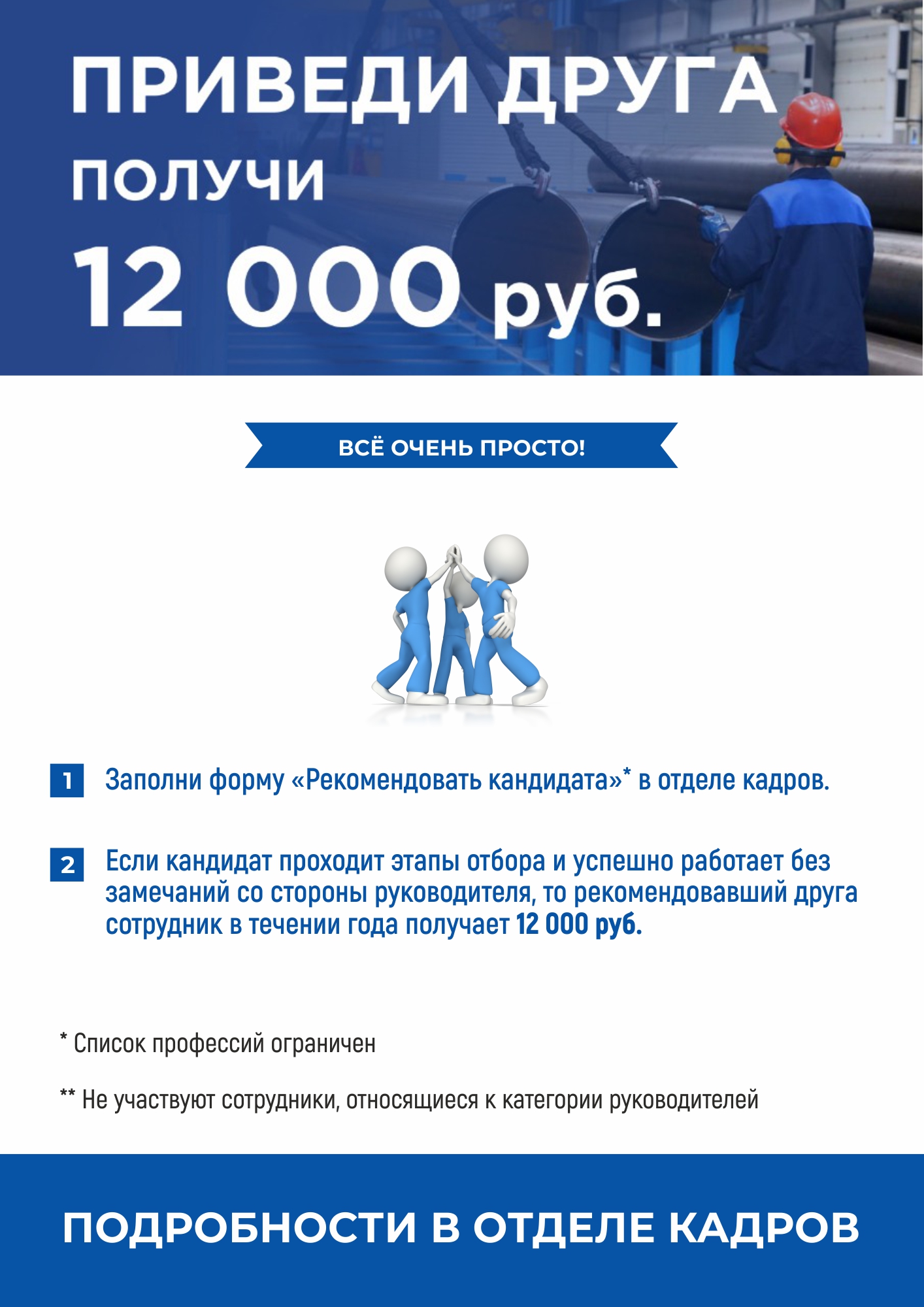 ПРИВЕДИ ДРУГА
ПОЛУЧИ
12 000 руб.

ВСЁ ОЧЕНЬ ПРОСТО!

1 Заполни форму «Рекомендовать кандидата»* в отделе кадров.

2 Если кандидат проходит этапы отбора и успешно работает без замечаний со стороны руководителя, то рекомендовавший друга сотрудник в течении года получает 12 000 руб.

* Список профессий ограничен

** Не участвуют сотрудники, относящиеся к категории руководителей

ПОДРОБНОСТИ В ОТДЕЛЕ КАДРОВ